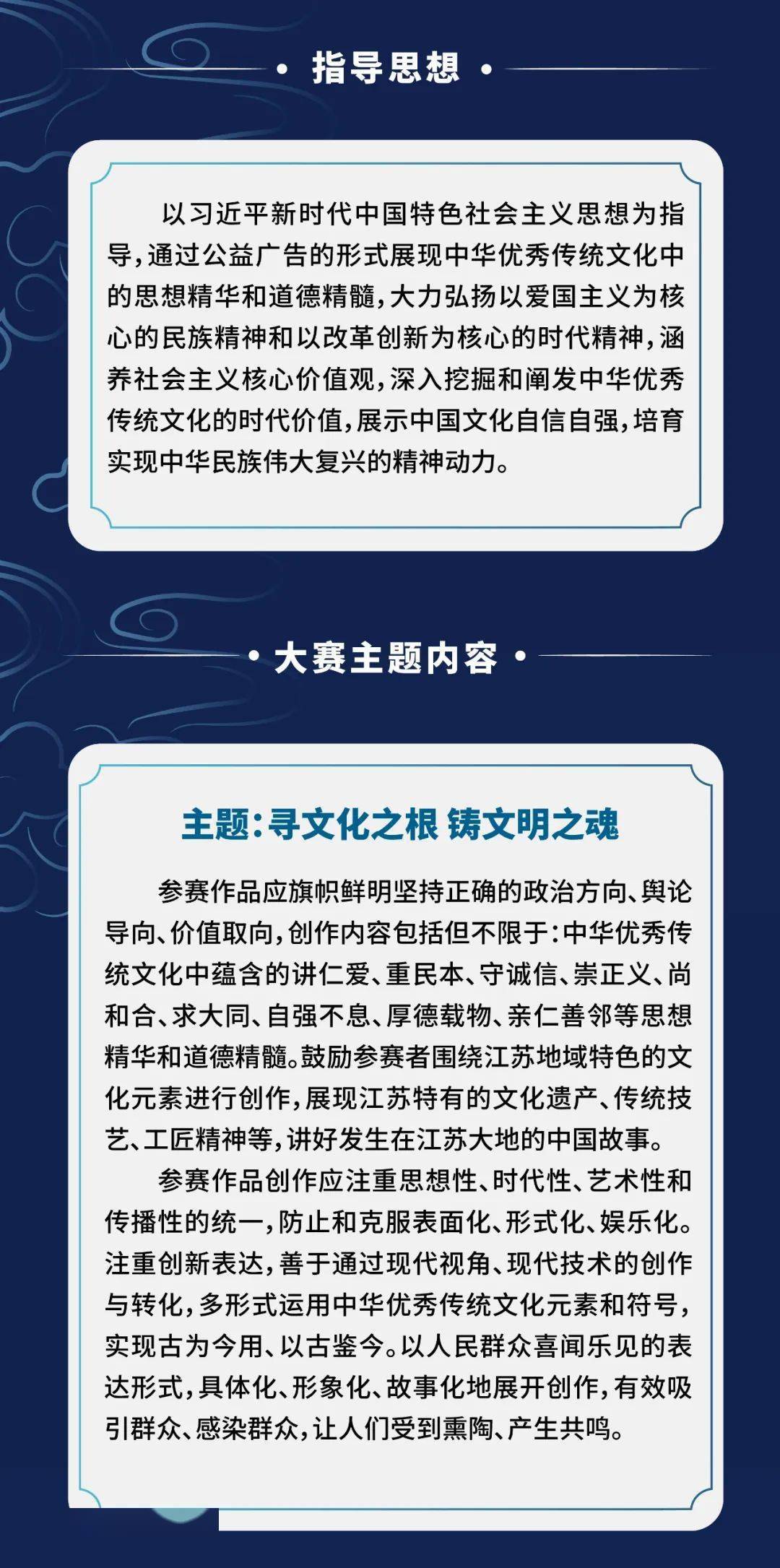 • 指导思想 •

以习近平新时代中国特色社会主义思想为指导，通过公益广告的形式展现中华优秀传统文化中的思想精华和道德精髓，大力弘扬以爱国主义为核心的民族精神和以改革创新为核心的时代精神，涵养社会主义核心价值观，深入挖掘和阐发中华优秀传统文化的时代价值，展示中国文化自信自强，培育实现中华民族伟大复兴的精神动力。

• 大赛主题内容 •

主题：寻文化之根 铸文明之魂

参赛作品应旗帜鲜明坚持正确的政治方向、舆论导向、价值取向，创作内容包括但不限于：中华优秀传统文化中蕴含的讲仁爱、重民本、守诚信、崇正义、尚和合、求大同、自强不息、厚德载物、亲仁善邻等思想精华和道德精髓。鼓励参赛者围绕江苏地域特色的文化元素进行创作，展现江苏特有的文化遗产、传统技艺、工匠精神等，讲好发生在江苏大地的中国故事。

参赛作品创作应注重思想性、时代性、艺术性和传播性的统一，防止和克服表面化、形式化、娱乐化。注重创新表达，善于通过现代视角、现代技术的创作与转化，多形式运用中华优秀传统文化元素和符号，实现古为今用、以古鉴今。以人民群众喜闻乐见的表达形式，具体化、形象化、故事化地展开创作，有效吸引群众、感染群众，让人们受到熏陶、产生共鸣。